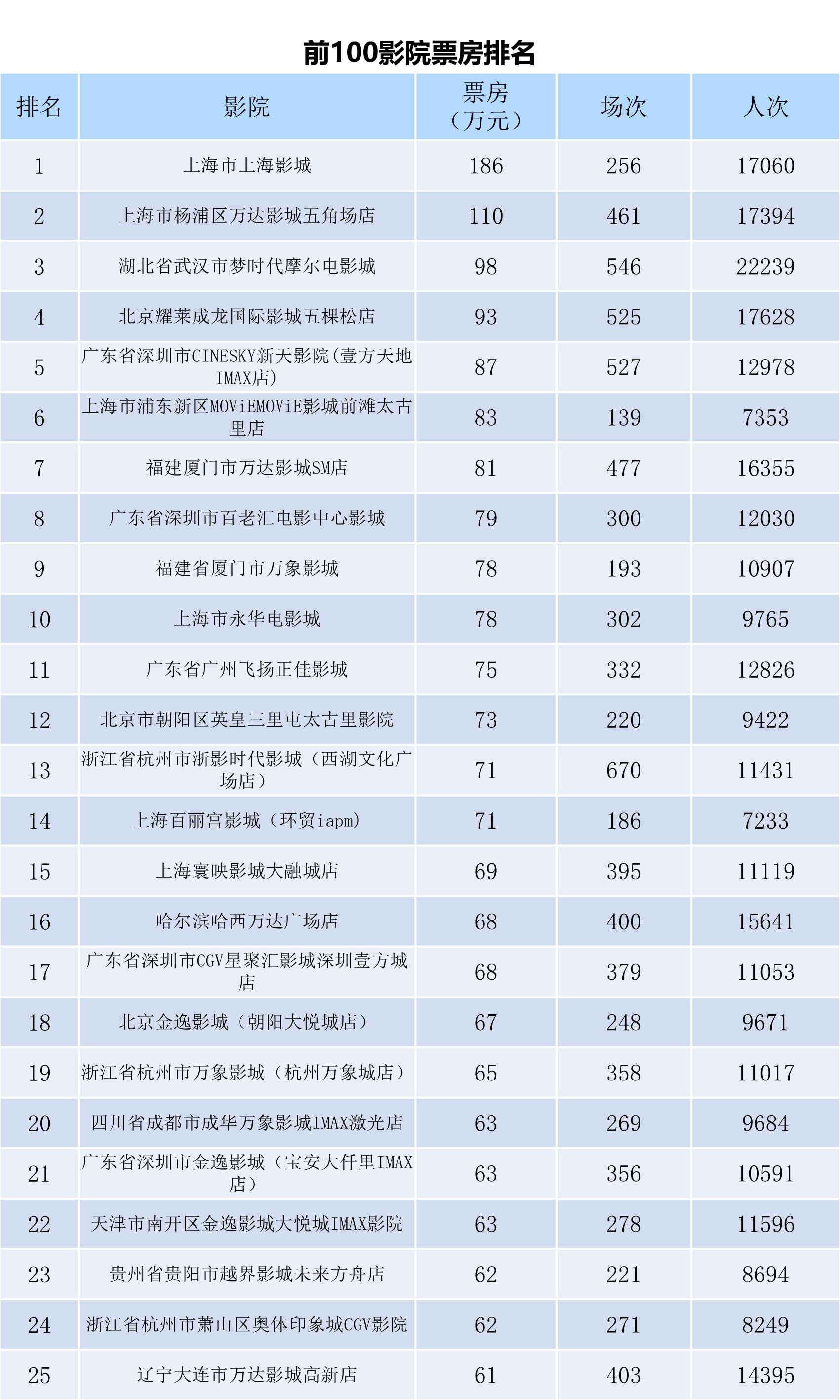 前100影院票房排名

| 排名 | 影院 | 票房（万元） | 场次 | 人次 |
|---|---|---|---|---|
| 1 | 上海市上海影城 | 186 | 256 | 17060 |
| 2 | 上海市杨浦区万达影城五角场店 | 110 | 461 | 17394 |
| 3 | 湖北省武汉市梦时代摩尔电影城 | 98 | 546 | 22239 |
| 4 | 北京耀莱成龙国际影城五棵松店 | 93 | 525 | 17628 |
| 5 | 广东省深圳市CINESKY新天影院(壹方天地IMAX店) | 87 | 527 | 12978 |
| 6 | 上海市浦东新区MOViEMOViE影城前滩太古里店 | 83 | 139 | 7353 |
| 7 | 福建厦门市万达影城SM店 | 81 | 477 | 16355 |
| 8 | 广东省深圳市百老汇电影中心影城 | 79 | 300 | 12030 |
| 9 | 福建省厦门市万象影城 | 78 | 193 | 10907 |
| 10 | 上海市永华电影城 | 78 | 302 | 9765 |
| 11 | 广东省广州飞扬正佳影城 | 75 | 332 | 12826 |
| 12 | 北京市朝阳区英皇三里屯太古里影院 | 73 | 220 | 9422 |
| 13 | 浙江省杭州市浙影时代影城（西湖文化广场店） | 71 | 670 | 11431 |
| 14 | 上海百丽宫影城（环贸iapm） | 71 | 186 | 7233 |
| 15 | 上海寰映影城大融城店 | 69 | 395 | 11119 |
| 16 | 哈尔滨哈西万达广场店 | 68 | 400 | 15641 |
| 17 | 广东省深圳市CGV星聚汇影城深圳壹方城店 | 68 | 379 | 11053 |
| 18 | 北京金逸影城（朝阳大悦城店） | 67 | 248 | 9671 |
| 19 | 浙江省杭州市万象影城（杭州万象城店） | 65 | 358 | 11017 |
| 20 | 四川省成都市成华万象影城IMAX激光店 | 63 | 269 | 9684 |
| 21 | 广东省深圳市金逸影城（宝安大仟里IMAX店） | 63 | 356 | 10591 |
| 22 | 天津市南开区金逸影城大悦城IMAX影院 | 63 | 278 | 11596 |
| 23 | 贵州省贵阳市越界影城未来方舟店 | 62 | 221 | 8694 |
| 24 | 浙江省杭州市萧山区奥体印象城CGV影院 | 62 | 271 | 8249 |
| 25 | 辽宁大连市万达影城高新店 | 61 | 403 | 14395 |